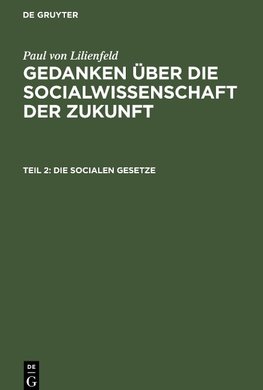 DE GRUYTER

Paul von Lilienfeld

GEDANKEN ÜBER DIE SOCIALWISSENSCHAFT DER ZUKUNFT

TEIL 2: DIE SOCIALEN GESETZE

DE
G